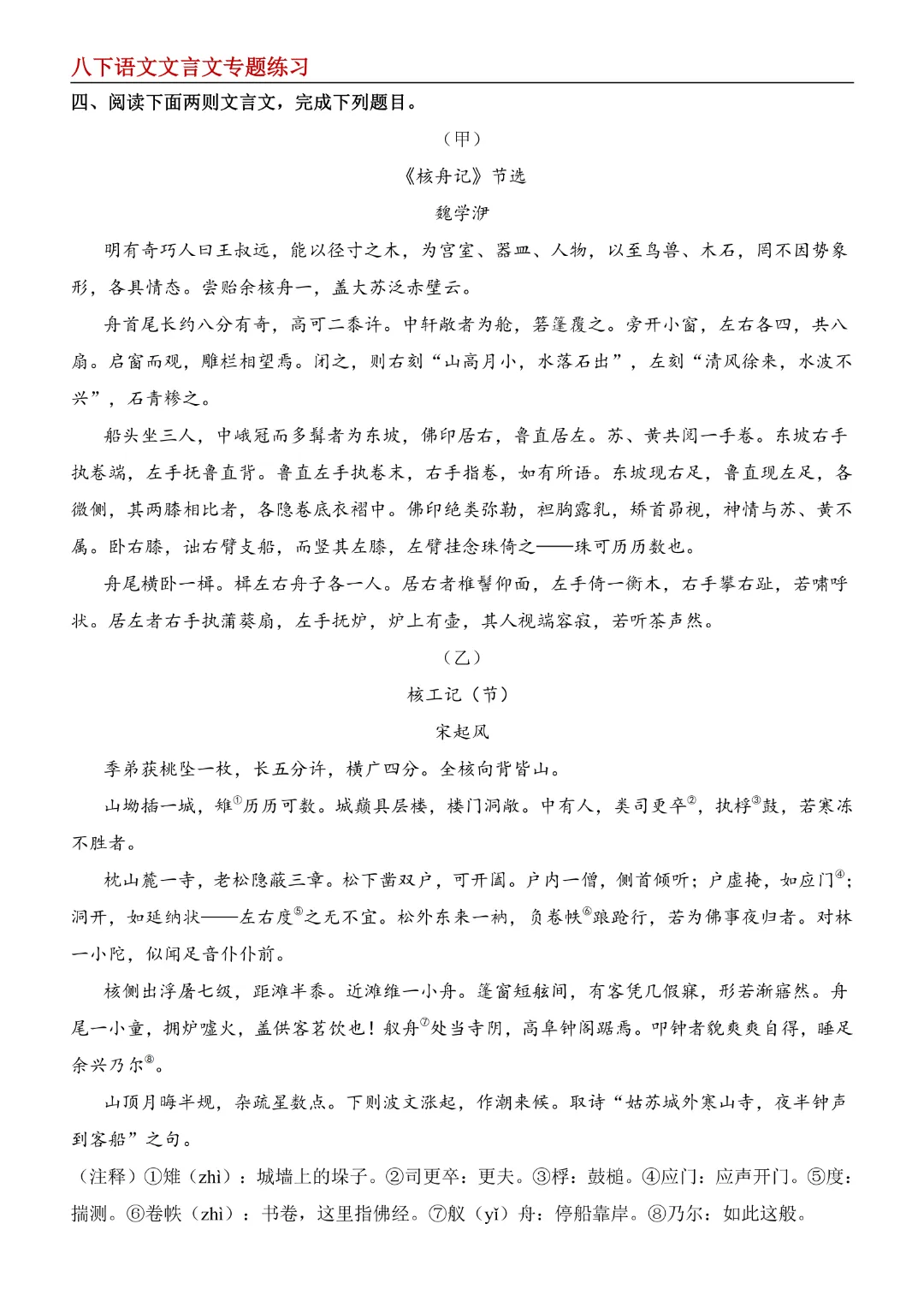 八下语文文言文专题练习

四、阅读下面两则文言文，完成下列题目。

（甲）

《核舟记》节选

魏学洢

明有奇巧人曰王叔远，能以径寸之木，为宫室、器皿、人物，以至鸟兽、木石，罔不因势象形，各具情态。尝贻余核舟一，盖大苏泛赤壁云。

舟首尾长约八分有奇，高可二黍许。中轩敞者为舱，箬篷覆之。旁开小窗，左右各四，共八扇。启窗而观，雕栏相望焉。闭之，则右刻“山高月小，水落石出”，左刻“清风徐来，水波不兴”，石青糁之。

船头坐三人，中峨冠而多髯者为东坡，佛印居右，鲁直居左。苏、黄共阅一手卷。东坡右手执卷端，左手抚鲁直背。鲁直左手执卷末，右手指卷，如有所语。东坡现右足，鲁直现左足，各微侧，其两膝相比者，各隐卷底衣褶中。佛印绝类弥勒，袒胸露乳，矫首昂视，神情与苏、黄不属。卧右膝，诎右臂支船，而竖其左膝，左臂挂念珠倚之——珠可历历数也。

舟尾横卧一楫。楫左右舟子各一人。居右者椎髻仰面，左手倚一衡木，右手攀右趾，若啸呼状。居左者右手执蒲葵扇，左手抚炉，炉上有壶，其人视端容寂，若听茶声然。

（乙）

核工记（节）

宋起凤

季弟获桃坠一枚，长五分许，横广四分。全核向背皆山。

山坳插一城，雉①历历可数。城巅具层楼，楼门洞敞。中有人，类司更卒②，执桴③鼓，若寒冻不胜者。

枕山麓一寺，老松隐蔽三章。松下凿双户，可开阖。户内一僧，侧首倾听；户虚掩，如应门④；洞开，如延纳状——左右度⑤之无不宜。松外东来一衲，负卷帙⑥踉跄行，若为佛事夜归者。对林一小陀，似闻足音仆仆前。

核侧出浮屠七级，距滩半黍。近滩维一小舟。篷窗短舷间，有客凭几假寐，形若渐寤然。舟尾一小童，拥炉嘘火，盖供客茗饮也！舣舟⑦处当寺阴，高阜钟阁踞焉。叩钟者貌爽爽自得，睡足余兴乃尔⑧。

山顶月晦半规，杂疏星数点。下则波文涨起，作潮来候。取诗“姑苏城外寒山寺，夜半钟声到客船”之句。

（注释）①雉（zhì）：城墙上的垛子。②司更卒：更夫。③桴：鼓槌。④应门：应声开门。⑤度：揣测。⑥卷帙（zhì）：书卷，这里指佛经。⑦舣（yǐ）舟：停船靠岸。⑧乃尔：如此这般。